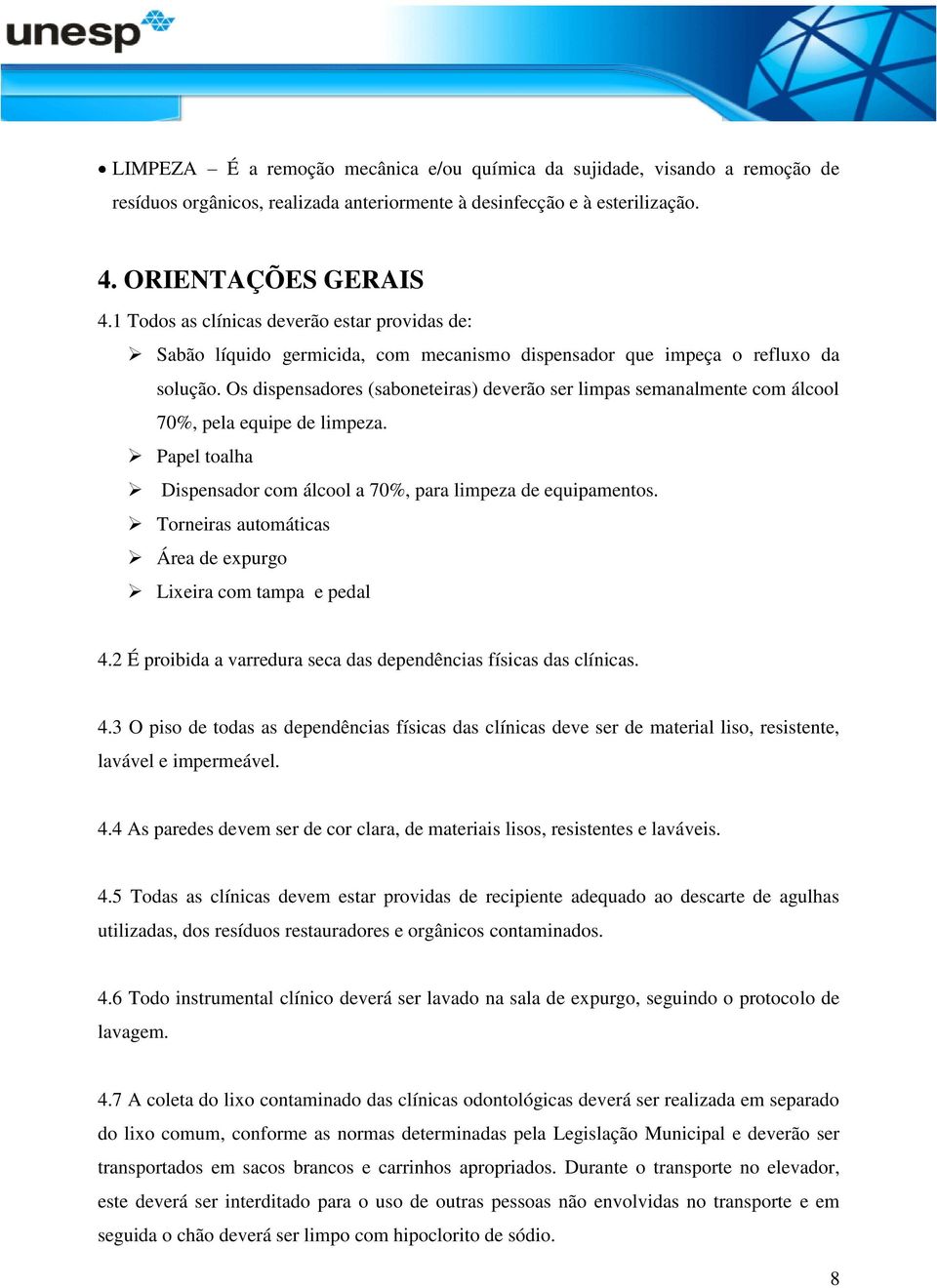 unesp

• LIMPEZA – É a remoção mecânica e/ou química da sujidade, visando a remoção de resíduos orgânicos, realizada anteriormente à desinfecção e à esterilização.

4. ORIENTAÇÕES GERAIS

4.1 Todos as clínicas deverão estar providas de:

➢ Sabão líquido germicida, com mecanismo dispensador que impeça o refluxo da solução. Os dispensadores (saboneteiras) deverão ser limpas semanalmente com álcool 70%, pela equipe de limpeza.
➢ Papel toalha
➢ Dispensador com álcool a 70%, para limpeza de equipamentos.
➢ Torneiras automáticas
➢ Área de expurgo
➢ Lixeira com tampa e pedal

4.2 É proibida a varredura seca das dependências físicas das clínicas.

4.3 O piso de todas as dependências físicas das clínicas deve ser de material liso, resistente, lavável e impermeável.

4.4 As paredes devem ser de cor clara, de materiais lisos, resistentes e laváveis.

4.5 Todas as clínicas devem estar providas de recipiente adequado ao descarte de agulhas utilizadas, dos resíduos restauradores e orgânicos contaminados.

4.6 Todo instrumental clínico deverá ser lavado na sala de expurgo, seguindo o protocolo de lavagem.

4.7 A coleta do lixo contaminado das clínicas odontológicas deverá ser realizada em separado do lixo comum, conforme as normas determinadas pela Legislação Municipal e deverão ser transportados em sacos brancos e carrinhos apropriados. Durante o transporte no elevador, este deverá ser interditado para o uso de outras pessoas não envolvidas no transporte e em seguida o chão deverá ser limpo com hipoclorito de sódio.

8